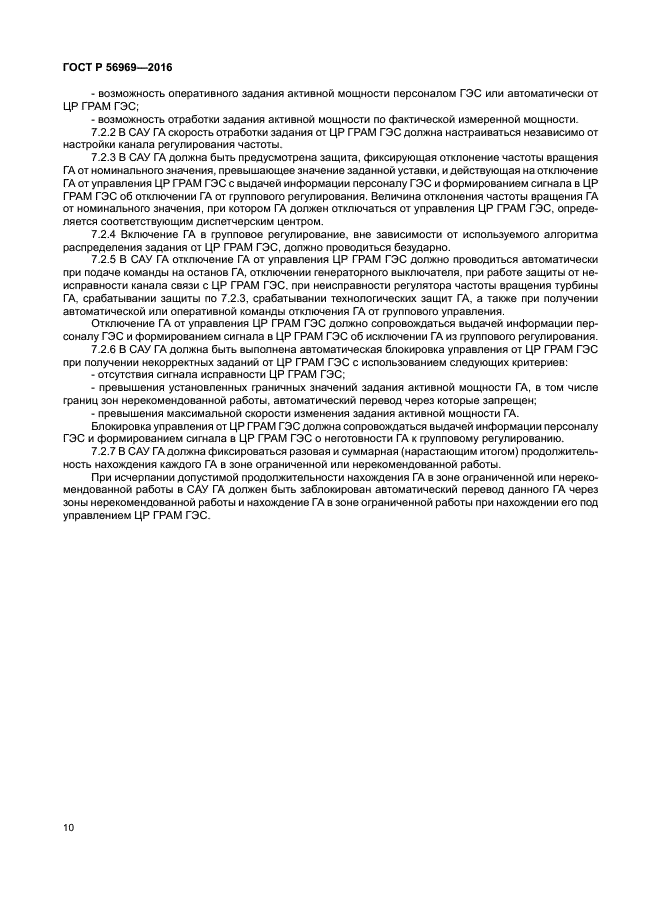 ГОСТ Р 56969—2016

- возможность оперативного задания активной мощности персоналом ГЭС или автоматически от ЦР ГРАМ ГЭС;

- возможность отработки задания активной мощности по фактической измеренной мощности.

7.2.2 В САУ ГА скорость отработки задания от ЦР ГРАМ ГЭС должна настраиваться независимо от настройки канала регулирования частоты.

7.2.3 В САУ ГА должна быть предусмотрена защита, фиксирующая отклонение частоты вращения ГА от номинального значения, превышающее значение заданной уставки, и действующая на отключение ГА от управления ЦР ГРАМ ГЭС с выдачей информации персоналу ГЭС и формированием сигнала в ЦР ГРАМ ГЭС об отключении ГА от группового регулирования. Величина отклонения частоты вращения ГА от номинального значения, при котором ГА должен отключаться от управления ЦР ГРАМ ГЭС, определяется соответствующим диспетчерским центром.

7.2.4 Включение ГА в групповое регулирование, вне зависимости от используемого алгоритма распределения задания от ЦР ГРАМ ГЭС, должно проводиться безударно.

7.2.5 В САУ ГА отключение ГА от управления ЦР ГРАМ ГЭС должно проводиться автоматически при подаче команды на останов ГА, отключении генераторного выключателя, при работе защиты от неисправности канала связи с ЦР ГРАМ ГЭС, при неисправности регулятора частоты вращения турбины ГА, срабатывании защиты по 7.2.3, срабатывании технологических защит ГА, а также при получении автоматической или оперативной команды отключения ГА от группового управления.

Отключение ГА от управления ЦР ГРАМ ГЭС должно сопровождаться выдачей информации персоналу ГЭС и формированием сигнала в ЦР ГРАМ ГЭС об исключении ГА из группового регулирования.

7.2.6 В САУ ГА должна быть выполнена автоматическая блокировка управления от ЦР ГРАМ ГЭС при получении некорректных заданий от ЦР ГРАМ ГЭС с использованием следующих критериев:

- отсутствия сигнала исправности ЦР ГРАМ ГЭС;

- превышения установленных граничных значений задания активной мощности ГА, в том числе границ зон нерекомендованной работы, автоматический перевод через которые запрещен;

- превышения максимальной скорости изменения задания активной мощности ГА.

Блокировка управления от ЦР ГРАМ ГЭС должна сопровождаться выдачей информации персоналу ГЭС и формированием сигнала в ЦР ГРАМ ГЭС о неготовности ГА к групповому регулированию.

7.2.7 В САУ ГА должна фиксироваться разовая и суммарная (нарастающим итогом) продолжительность нахождения каждого ГА в зоне ограниченной или нерекомендованной работы.

При исчерпании допустимой продолжительности нахождения ГА в зоне ограниченной или нерекомендованной работы в САУ ГА должен быть заблокирован автоматический перевод данного ГА через зоны нерекомендованной работы и нахождение ГА в зоне ограниченной работы при нахождении его под управлением ЦР ГРАМ ГЭС.

10